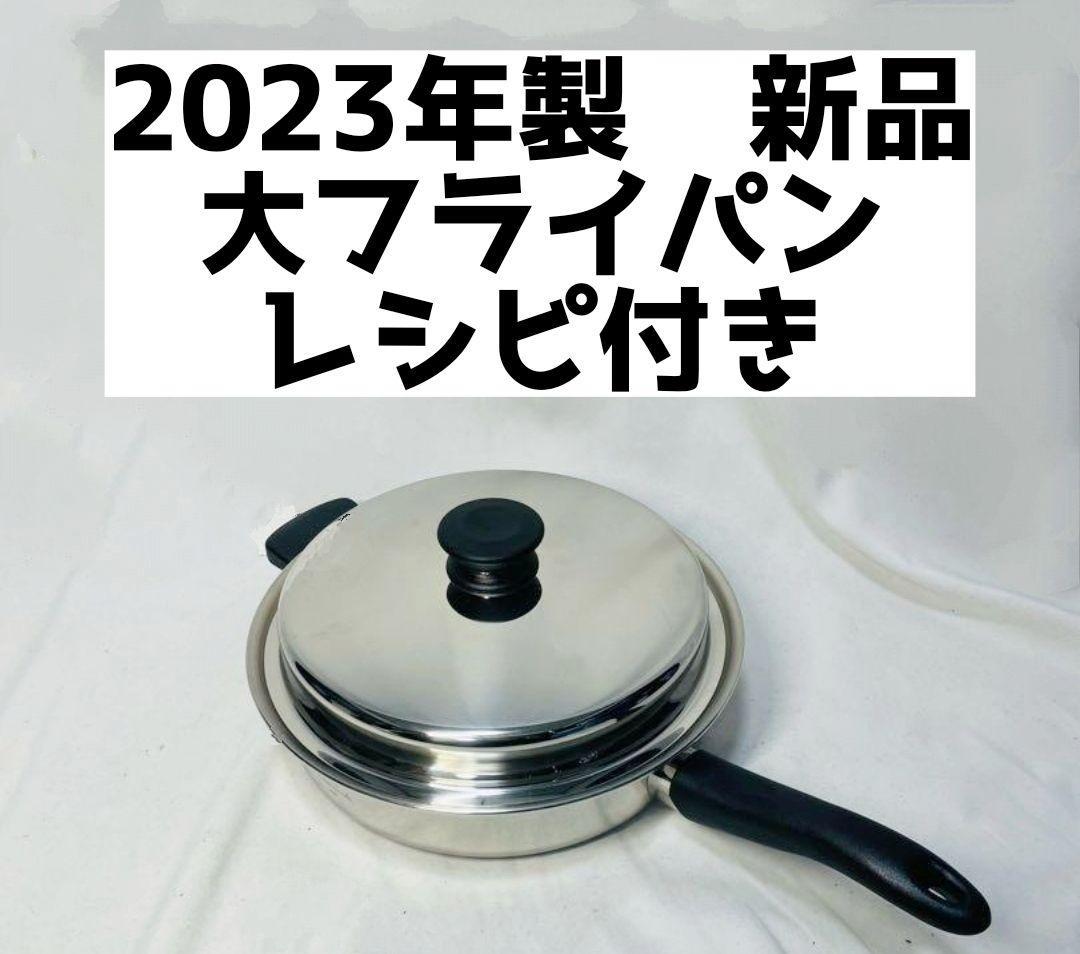 2023年製　新品
大フライパン
レシピ付き